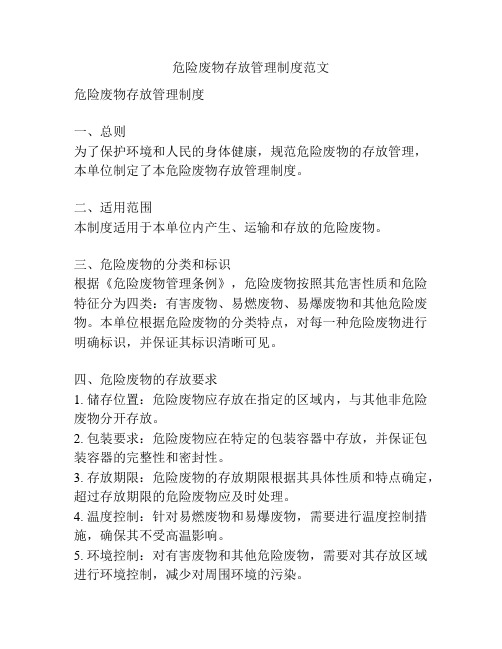 危险废物存放管理制度范文

危险废物存放管理制度

一、总则
为了保护环境和人民的身体健康，规范危险废物的存放管理，本单位制定了本危险废物存放管理制度。

二、适用范围
本制度适用于本单位内产生、运输和存放的危险废物。

三、危险废物的分类和标识
根据《危险废物管理条例》，危险废物按照其危害性质和危险特征分为四类：有害废物、易燃废物、易爆废物和其他危险废物。本单位根据危险废物的分类特点，对每一种危险废物进行明确标识，并保证其标识清晰可见。

四、危险废物的存放要求
1. 储存位置：危险废物应存放在指定的区域内，与其他非危险废物分开存放。
2. 包装要求：危险废物应在特定的包装容器中存放，并保证包装容器的完整性和密封性。
3. 存放期限：危险废物的存放期限根据其具体性质和特点确定，超过存放期限的危险废物应及时处理。
4. 温度控制：针对易燃废物和易爆废物，需要进行温度控制措施，确保其不受高温影响。
5. 环境控制：对有害废物和其他危险废物，需要对其存放区域进行环境控制，减少对周围环境的污染。